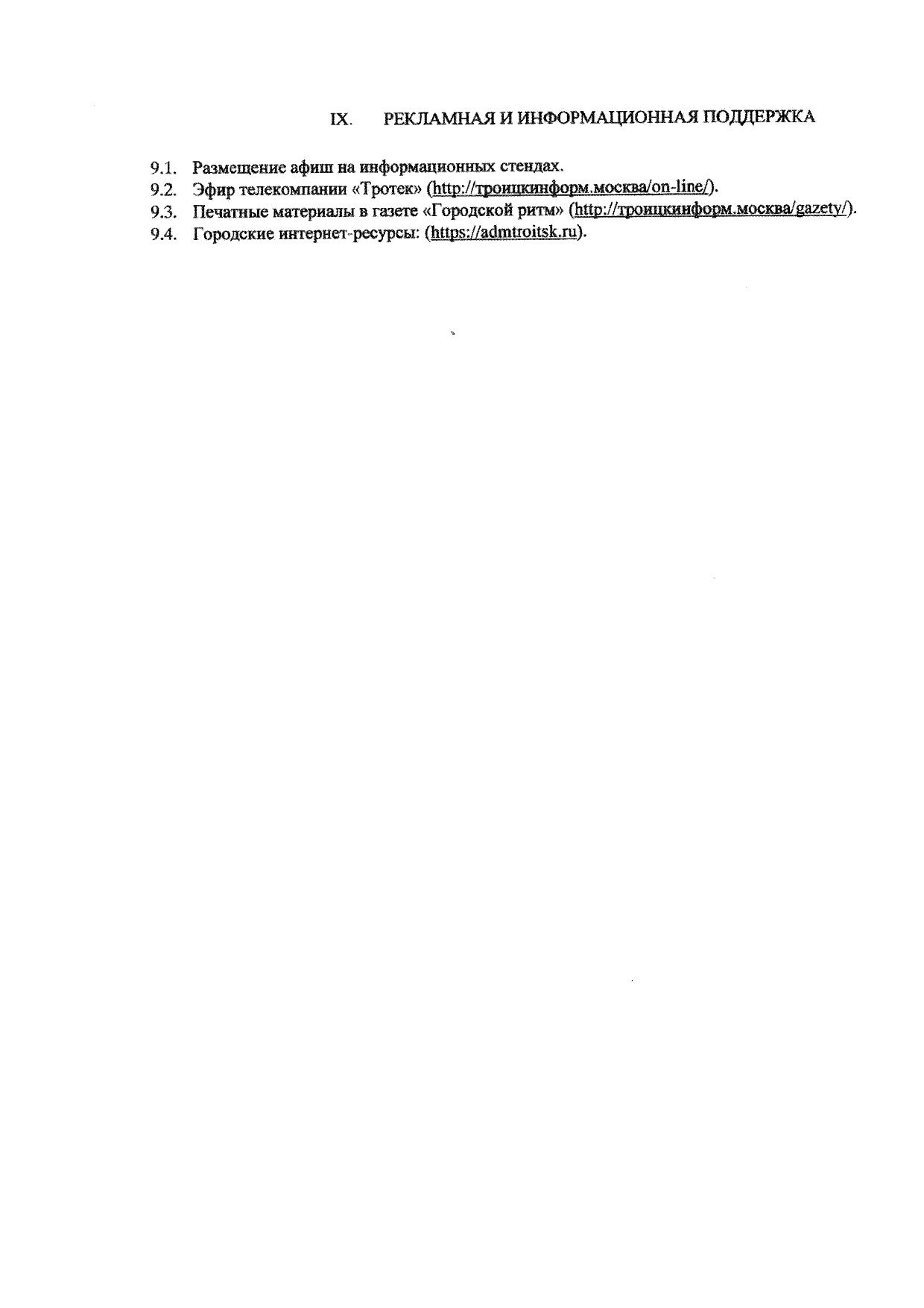 IX. РЕКЛАМНАЯ И ИНФОРМАЦИОННАЯ ПОДДЕРЖКА

9.1. Размещение афиш на информационных стендах.
9.2. Эфир телекомпании «Тротек» (http://троицкинформ.москва/on-line/).
9.3. Печатные материалы в газете «Городской ритм» (http://троицкинформ.москва/gazety/).
9.4. Городские интернет-ресурсы: (https://admtroitsk.ru).